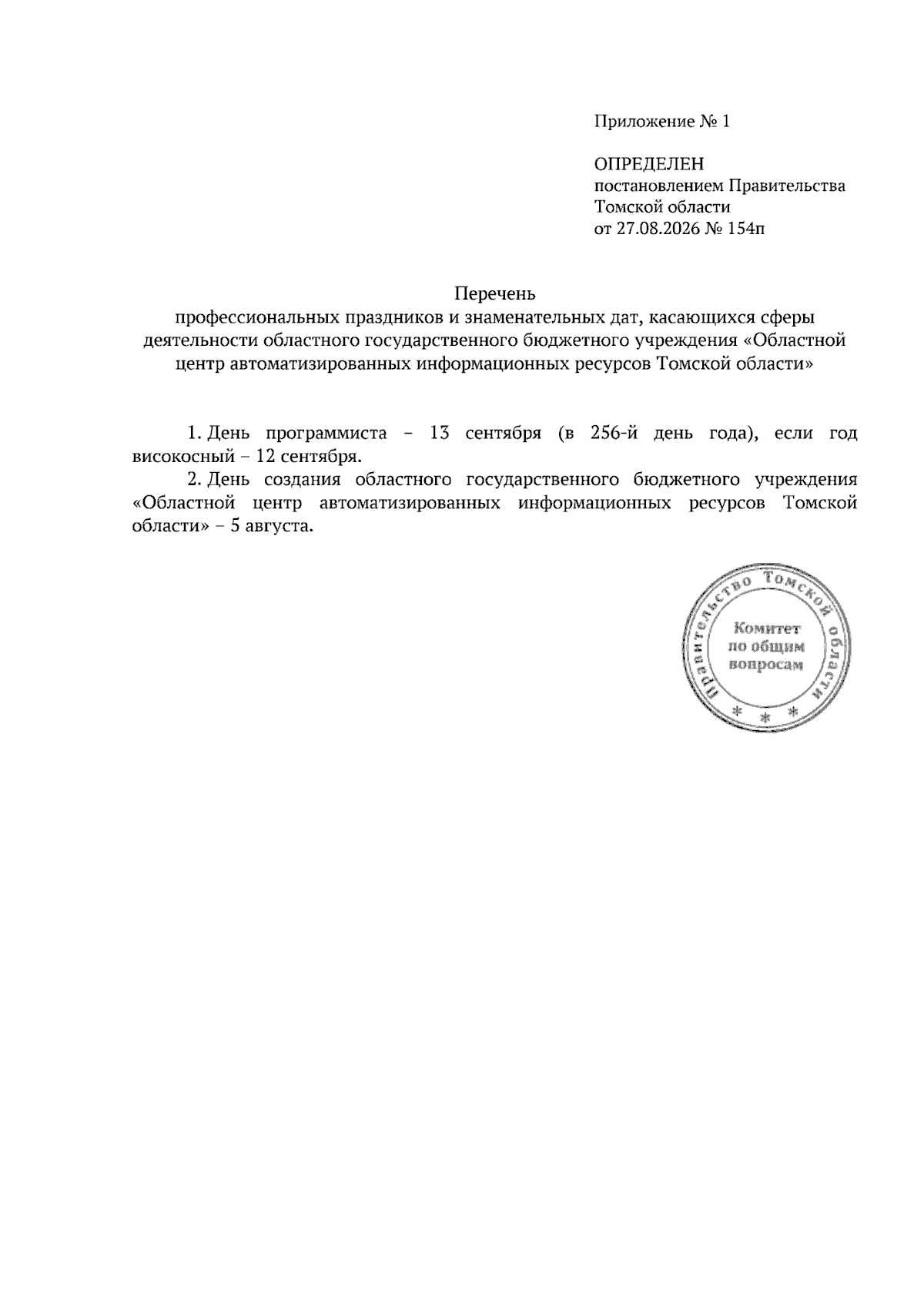 Приложение № 1

ОПРЕДЕЛЕН
постановлением Правительства
Томской области
от 27.08.2026 № 154п

Перечень
профессиональных праздников и знаменательных дат, касающихся сферы деятельности областного государственного бюджетного учреждения «Областной центр автоматизированных информационных ресурсов Томской области»

1. День программиста – 13 сентября (в 256-й день года), если год високосный – 12 сентября.

2. День создания областного государственного бюджетного учреждения «Областной центр автоматизированных информационных ресурсов Томской области» – 5 августа.

Правительство Томской области
Комитет
по общим
вопросам
* * *